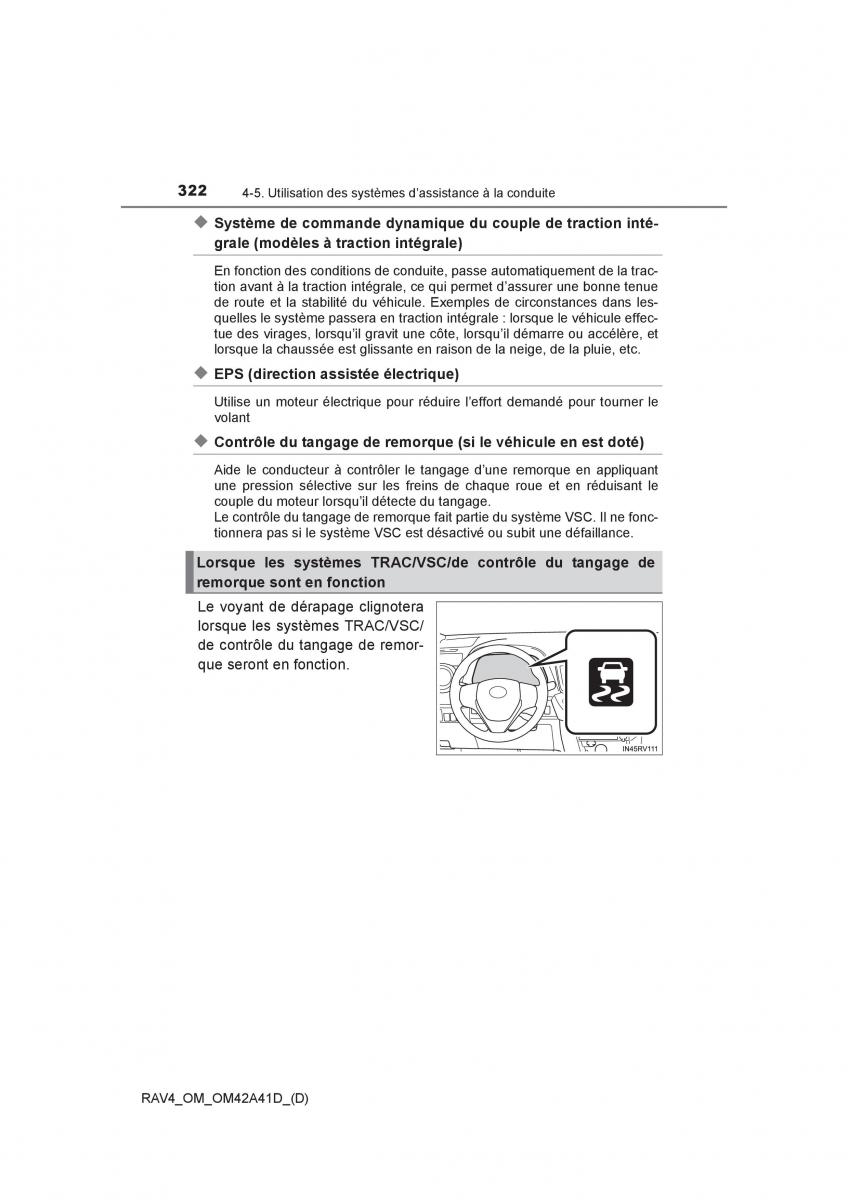 322 4-5. Utilisation des systèmes d'assistance à la conduite

◆ Système de commande dynamique du couple de traction intégrale (modèles à traction intégrale)

En fonction des conditions de conduite, passe automatiquement de la traction avant à la traction intégrale, ce qui permet d'assurer une bonne tenue de route et la stabilité du véhicule. Exemples de circonstances dans lesquelles le système passera en traction intégrale : lorsque le véhicule effectue des virages, lorsqu'il gravit une côte, lorsqu'il démarre ou accélère, et lorsque la chaussée est glissante en raison de la neige, de la pluie, etc.

◆ EPS (direction assistée électrique)

Utilise un moteur électrique pour réduire l'effort demandé pour tourner le volant

◆ Contrôle du tangage de remorque (si le véhicule en est doté)

Aide le conducteur à contrôler le tangage d'une remorque en appliquant une pression sélective sur les freins de chaque roue et en réduisant le couple du moteur lorsqu'il détecte du tangage.
Le contrôle du tangage de remorque fait partie du système VSC. Il ne fonctionnera pas si le système VSC est désactivé ou subit une défaillance.

Lorsque les systèmes TRAC/VSC/de contrôle du tangage de remorque sont en fonction

Le voyant de dérapage clignotera lorsque les systèmes TRAC/VSC/de contrôle du tangage de remorque seront en fonction.

IN45RV111

RAV4_OM_OM42A41D_(D)